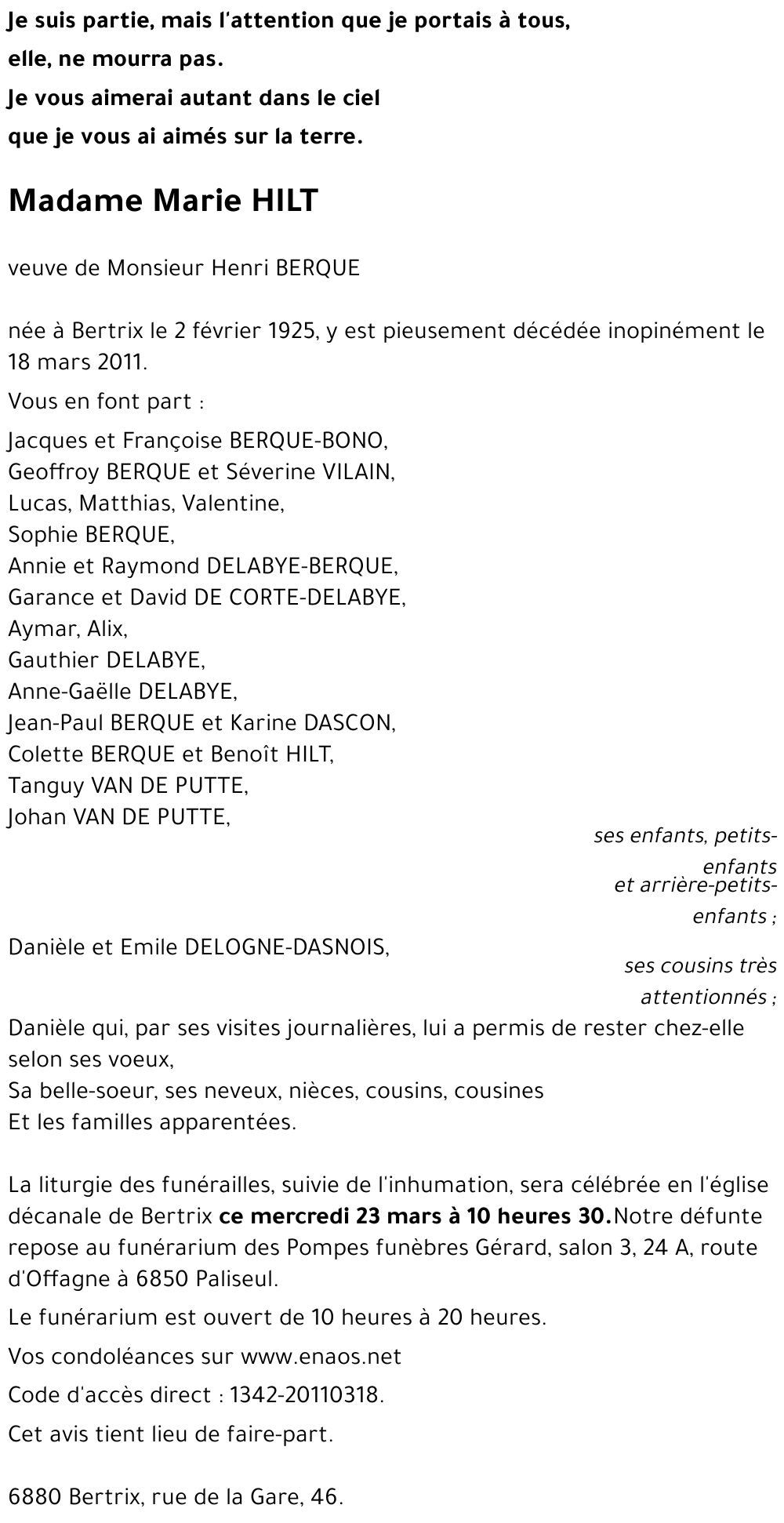 Je suis partie, mais l'attention que je portais à tous,
elle, ne mourra pas.
Je vous aimerai autant dans le ciel
que je vous ai aimés sur la terre.

Madame Marie HILT

veuve de Monsieur Henri BERQUE

née à Bertrix le 2 février 1925, y est pieusement décédée inopinément le 18 mars 2011.

Vous en font part :

Jacques et Françoise BERQUE-BONO,
Geoffroy BERQUE et Séverine VILAIN,
Lucas, Matthias, Valentine,
Sophie BERQUE,
Annie et Raymond DELABYE-BERQUE,
Garance et David DE CORTE-DELABYE,
Aymar, Alix,
Gauthier DELABYE,
Anne-Gaëlle DELABYE,
Jean-Paul BERQUE et Karine DASCON,
Colette BERQUE et Benoît HILT,
Tanguy VAN DE PUTTE,
Johan VAN DE PUTTE,

ses enfants, petits-enfants
et arrière-petits-enfants ;

Danièle et Emile DELOGNE-DASNOIS,

ses cousins très attentionnés ;

Danièle qui, par ses visites journalières, lui a permis de rester chez-elle selon ses voeux,
Sa belle-soeur, ses neveux, nièces, cousins, cousines
Et les familles apparentées.

La liturgie des funérailles, suivie de l'inhumation, sera célébrée en l'église décanale de Bertrix ce mercredi 23 mars à 10 heures 30.Notre défunte repose au funérarium des Pompes funèbres Gérard, salon 3, 24 A, route d'Offagne à 6850 Paliseul.

Le funérarium est ouvert de 10 heures à 20 heures.

Vos condoléances sur www.enaos.net

Code d'accès direct : 1342-20110318.

Cet avis tient lieu de faire-part.

6880 Bertrix, rue de la Gare, 46.